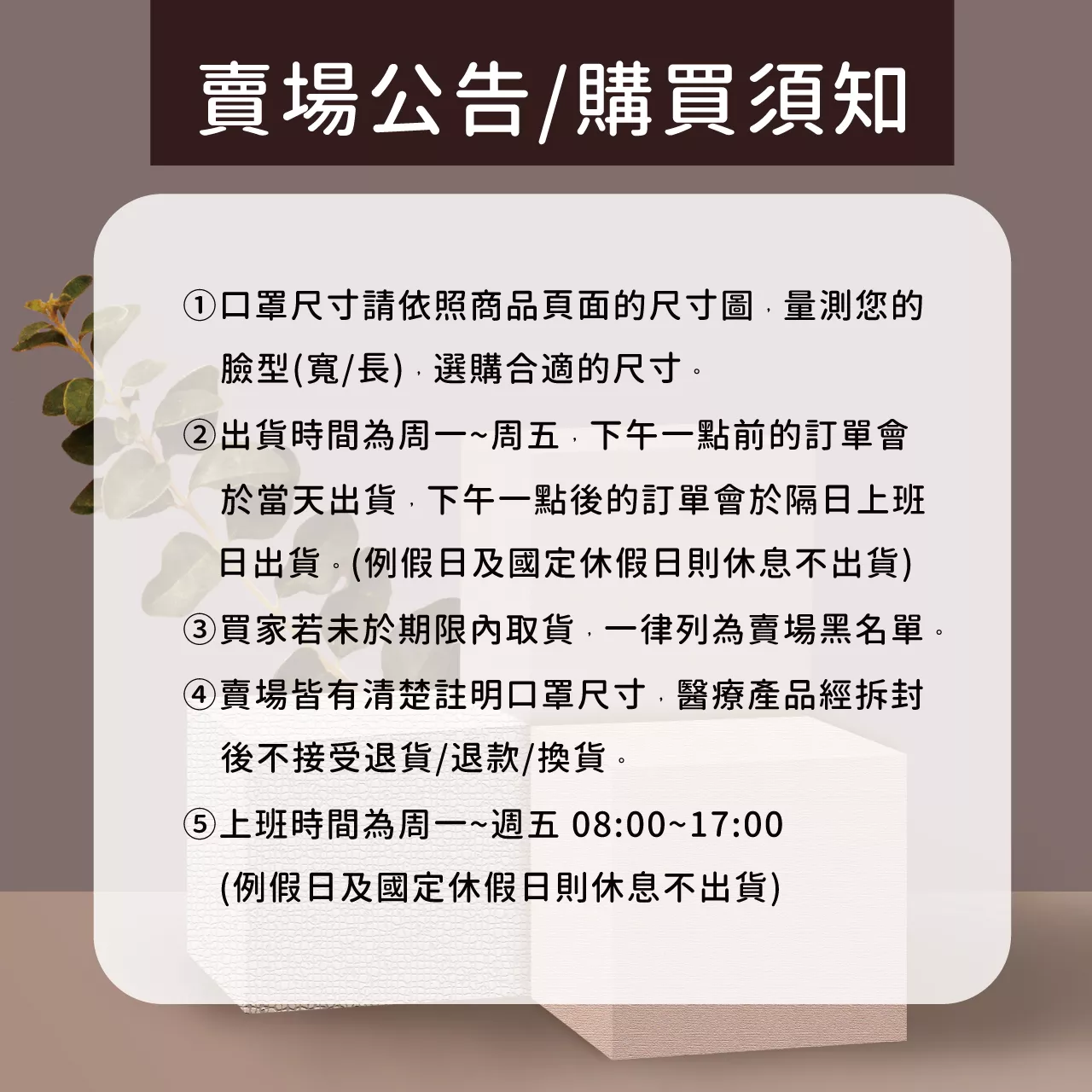 賣場公告/購買須知

①口罩尺寸請依照商品頁面的尺寸圖，量測您的臉型(寬/長)，選購合適的尺寸。

②出貨時間為周一~周五，下午一點前的訂單會於當天出貨，下午一點後的訂單會於隔日上班日出貨。(例假日及國定休假日則休息不出貨)

③買家若未於期限內取貨，一律列為賣場黑名單。

④賣場皆有清楚註明口罩尺寸，醫療產品經拆封後不接受退貨/退款/換貨。

⑤上班時間為周一~週五 08:00~17:00
(例假日及國定休假日則休息不出貨)